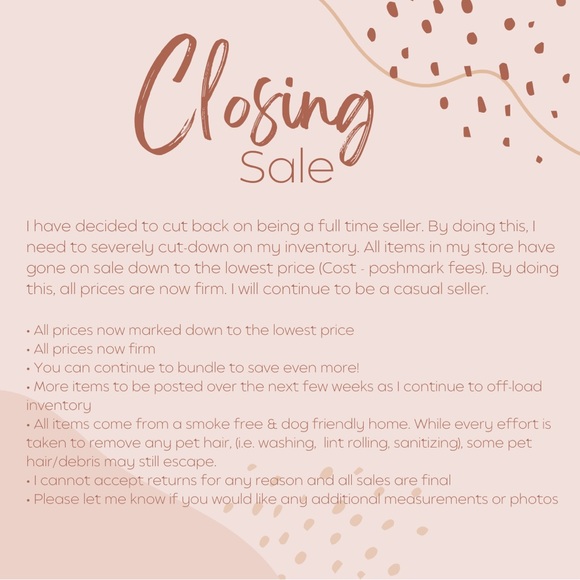 Closing
Sale

I have decided to cut back on being a full time seller. By doing this, I need to severely cut-down on my inventory. All items in my store have gone on sale down to the lowest price (Cost - poshmark fees). By doing this, all prices are now firm. I will continue to be a casual seller.

• All prices now marked down to the lowest price
• All prices now firm
• You can continue to bundle to save even more!
• More items to be posted over the next few weeks as I continue to off-load inventory
• All items come from a smoke free & dog friendly home. While every effort is taken to remove any pet hair, (i.e. washing, lint rolling, sanitizing), some pet hair/debris may still escape.
• I cannot accept returns for any reason and all sales are final
• Please let me know if you would like any additional measurements or photos